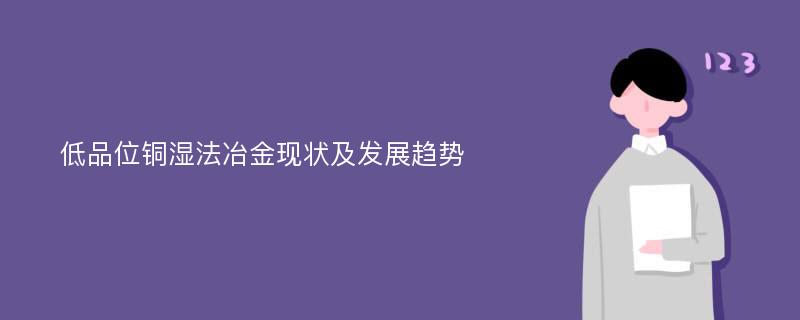 低品位铜湿法冶金现状及发展趋势

123